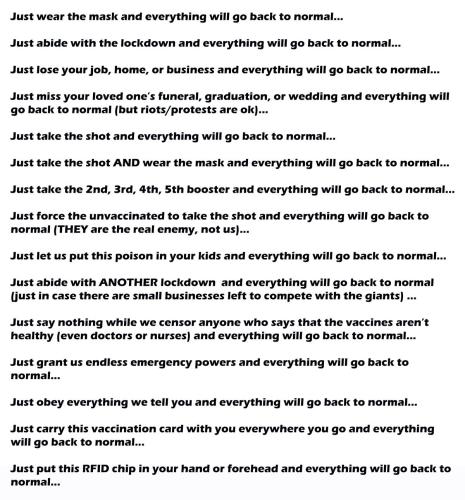 Just wear the mask and everything will go back to normal...

Just abide with the lockdown and everything will go back to normal...

Just lose your job, home, or business and everything will go back to normal...

Just miss your loved one's funeral, graduation, or wedding and everything will go back to normal (but riots/protests are ok)...

Just take the shot and everything will go back to normal...

Just take the shot AND wear the mask and everything will go back to normal...

Just take the 2nd, 3rd, 4th, 5th booster and everything will go back to normal...

Just force the unvaccinated to take the shot and everything will go back to normal (THEY are the real enemy, not us)...

Just let us put this poison in your kids and everything will go back to normal...

Just abide with ANOTHER lockdown and everything will go back to normal (just in case there are small businesses left to compete with the giants) ...

Just say nothing while we censor anyone who says that the vaccines aren't healthy (even doctors or nurses) and everything will go back to normal...

Just grant us endless emergency powers and everything will go back to normal...

Just obey everything we tell you and everything will go back to normal...

Just carry this vaccination card with you everywhere you go and everything will go back to normal...

Just put this RFID chip in your hand or forehead and everything will go back to normal...